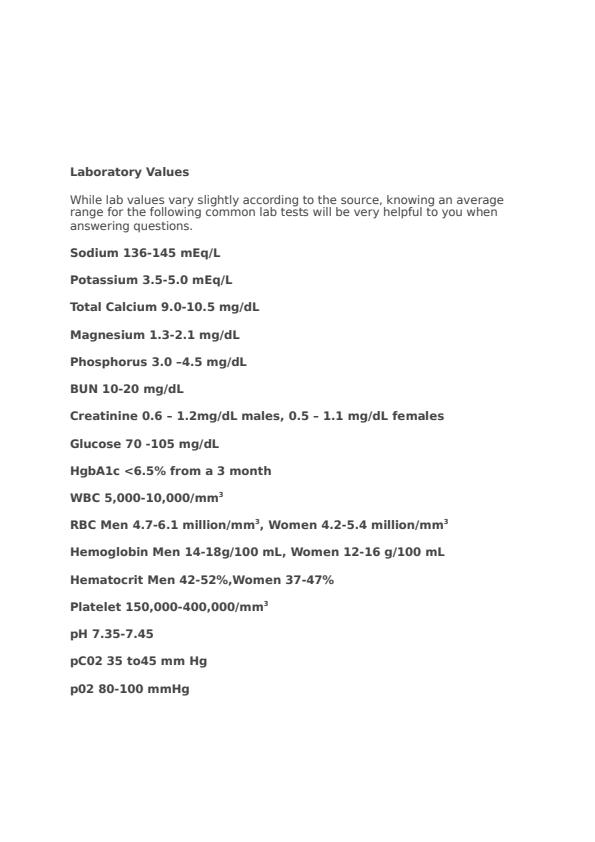 Laboratory Values

While lab values vary slightly according to the source, knowing an average range for the following common lab tests will be very helpful to you when answering questions.

Sodium 136-145 mEq/L

Potassium 3.5-5.0 mEq/L

Total Calcium 9.0-10.5 mg/dL

Magnesium 1.3-2.1 mg/dL

Phosphorus 3.0 –4.5 mg/dL

BUN 10-20 mg/dL

Creatinine 0.6 – 1.2mg/dL males, 0.5 – 1.1 mg/dL females

Glucose 70 -105 mg/dL

HgbA1c <6.5% from a 3 month

WBC 5,000-10,000/mm$^3$

RBC Men 4.7-6.1 million/mm$^3$, Women 4.2-5.4 million/mm$^3$

Hemoglobin Men 14-18g/100 mL, Women 12-16 g/100 mL

Hematocrit Men 42-52%,Women 37-47%

Platelet 150,000-400,000/mm$^3$

pH 7.35-7.45

pC02 35 to45 mm Hg

p02 80-100 mmHg